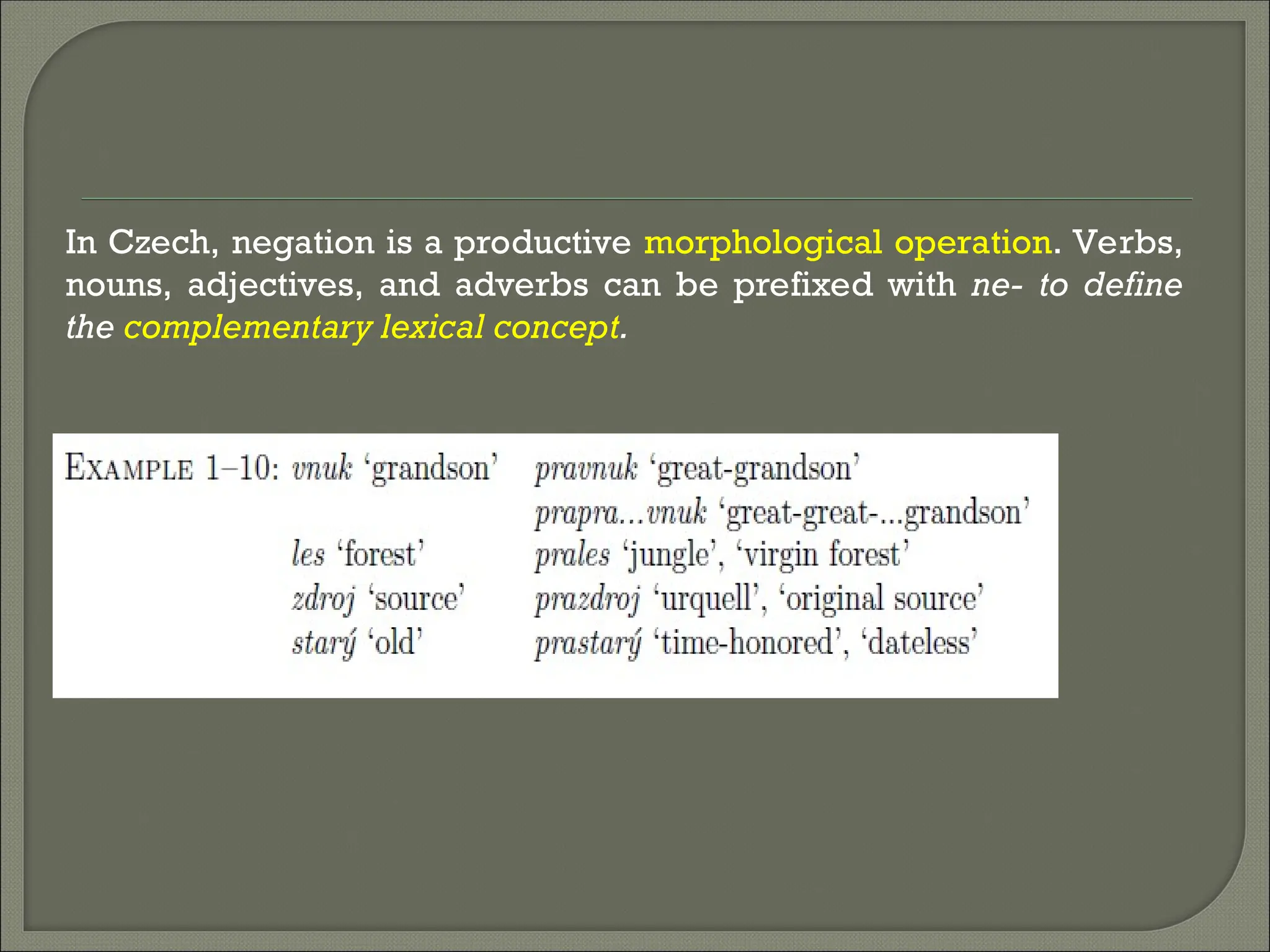 In Czech, negation is a productive morphological operation. Verbs, nouns, adjectives, and adverbs can be prefixed with ne- to define the complementary lexical concept.

EXAMPLE 1–10: vnuk ‘grandson’ pravnuk ‘great-grandson’
prapra...vnuk ‘great-great-...grandson’
les ‘forest’ prales ‘jungle’, ‘virgin forest’
zdroj ‘source’ prazdroj ‘urquell’, ‘original source’
starý ‘old’ prastarý ‘time-honored’, ‘dateless’